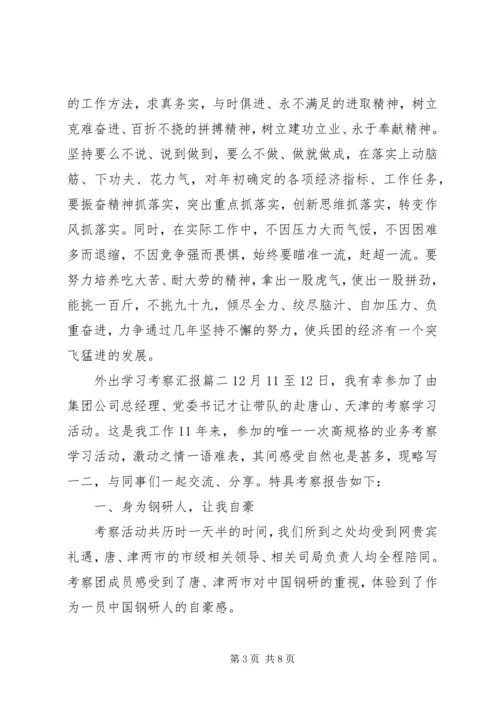 的工作方法，求真务实，与时俱进、永不满足的进取精神，树立克难奋进、百折不挠的拼搏精神，树立建功立业、永于奉献精神。坚持要么不说、说到做到，要么不做、做就做成，在落实上动脑筋、下功夫、花力气，对年初确定的各项经济指标、工作任务，要振奋精神抓落实，突出重点抓落实，创新思维抓落实，转变作风抓落实。同时，在实际工作中，不因压力大而气馁，不因困难多而退缩，不因竞争强而畏惧，始终要瞄准一流，赶超一流。要努力培养吃大苦、耐大劳的精神，拿出一股虎气，使出一股拼劲，能挑一百斤，不挑九十九，倾尽全力、绞尽脑汁、自加压力、负重奋进，力争通过几年坚持不懈的努力，使兵团的经济有一个突飞猛进的发展。

外出学习考察汇报篇二 12 月 11 至 12 日，我有幸参加了由集团公司总经理、党委书记才让带队的赴唐山、天津的考察学习活动。这是我工作 11 年来，参加的唯一一次高规格的业务考察学习活动，激动之情一语难表，其间感受自然也是甚多，现略写一二，与同事们一起交流、分享。特具考察报告如下：

一、身为钢研人，让我自豪

考察活动共历时一天半的时间，我们所到之处均受到网贵宾礼遇，唐、津两市的市级相关领导、相关司局负责人均全程陪同。考察团成员感受到了唐、津两市对中国钢研的重视，体验到了作为一员中国钢研人的自豪感。

第 3 页 共 8 页